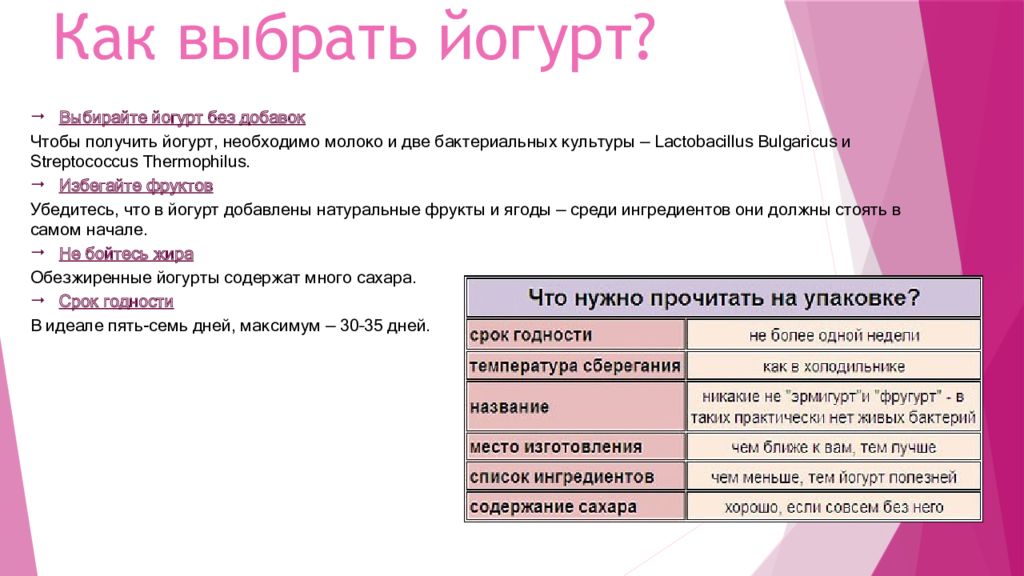 Как выбрать йогурт?

→ Выбирайте йогурт без добавок

Чтобы получить йогурт, необходимо молоко и две бактериальных культуры – Lactobacillus Bulgaricus и Streptococcus Thermophilus.

→ Избегайте фруктов

Убедитесь, что в йогурт добавлены натуральные фрукты и ягоды – среди ингредиентов они должны стоять в самом начале.

→ Не бойтесь жира

Обезжиренные йогурты содержат много сахара.

→ Срок годности

В идеале пять-семь дней, максимум – 30-35 дней.

| Что нужно прочитать на упаковке? | |
|---|---|
| срок годности | не более одной недели |
| температура сберегания | как в холодильнике |
| название | никакие не "эрмигурт"и "фругурт" - в таких практически нет живых бактерий |
| место изготовления | чем ближе к вам, тем лучше |
| список ингредиентов | чем меньше, тем йогурт полезней |
| содержание сахара | хорошо, если совсем без него |